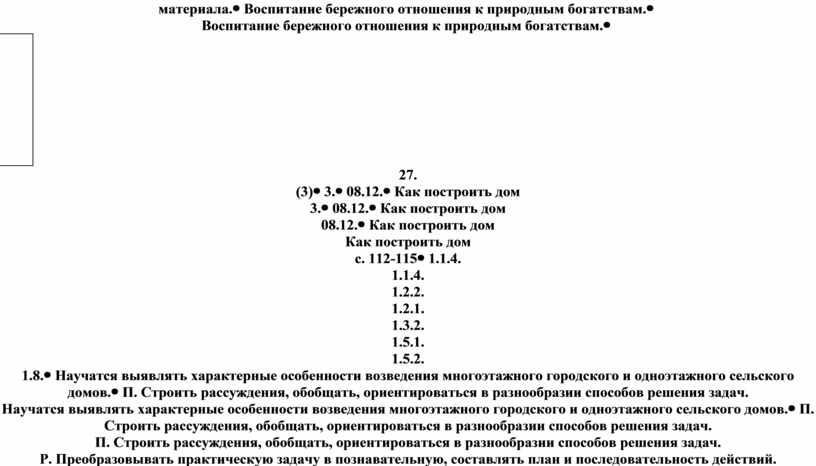 материала.• Воспитание бережного отношения к природным богатствам.•
Воспитание бережного отношения к природным богатствам.•

27.
(3)• 3.• 08.12.• Как построить дом
3.• 08.12.• Как построить дом
08.12.• Как построить дом
Как построить дом
с. 112-115• 1.1.4.
1.1.4.
1.2.2.
1.2.1.
1.3.2.
1.5.1.
1.5.2.
1.8.• Научатся выявлять характерные особенности возведения многоэтажного городского и одноэтажного сельского домов.• П. Строить рассуждения, обобщать, ориентироваться в разнообразии способов решения задач.
Научатся выявлять характерные особенности возведения многоэтажного городского и одноэтажного сельского домов.• П. Строить рассуждения, обобщать, ориентироваться в разнообразии способов решения задач.
П. Строить рассуждения, обобщать, ориентироваться в разнообразии способов решения задач.
Р. Преобразовывать практическую задачу в познавательную, составлять план и последовательность действий.